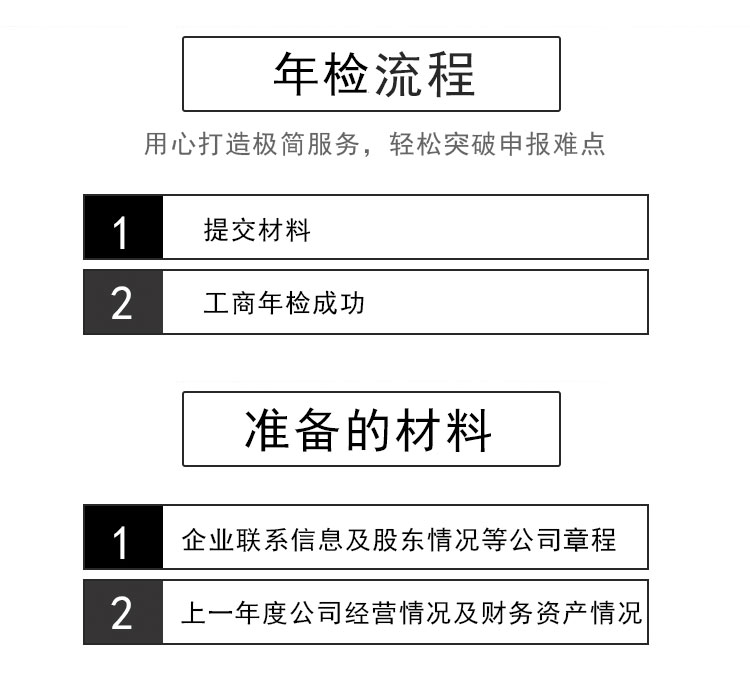 年检流程

用心打造极简服务，轻松突破申报难点

1 提交材料

2 工商年检成功

准备的材料

1 企业联系信息及股东情况等公司章程

2 上一年度公司经营情况及财务资产情况